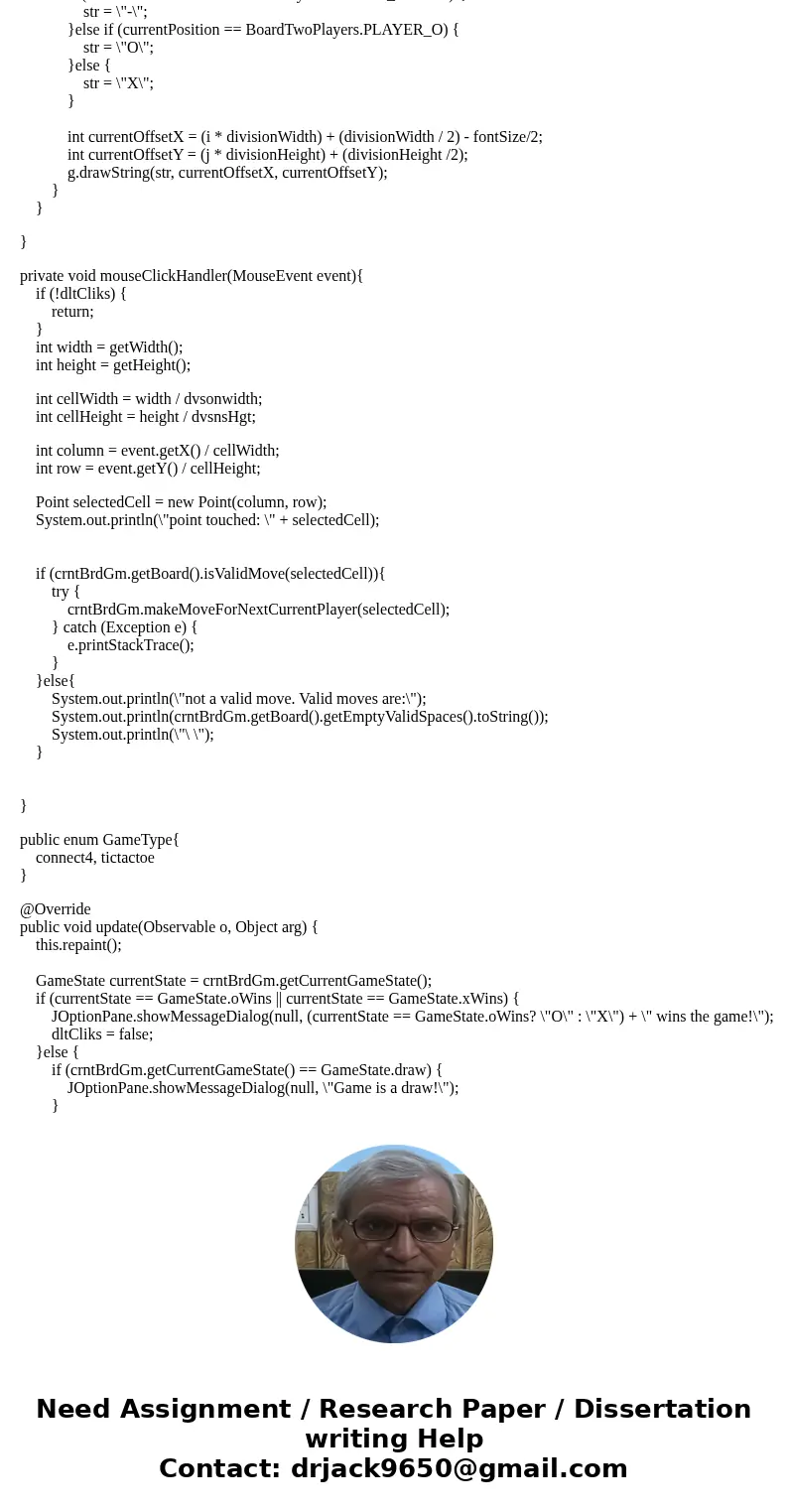 str = \"-\";
}else if (currentPosition == BoardTwoPlayers.PLAYER_O) {
str = \"O\";
}else {
str = \"X\";
}

int currentOffsetX = (i * divisionWidth) + (divisionWidth / 2) - fontSize/2;
int currentOffsetY = (j * divisionHeight) + (divisionHeight /2);
g.drawString(str, currentOffsetX, currentOffsetY);
}
}

}

private void mouseClickHandler(MouseEvent event){
if (!dltCliks) {
return;
}
int width = getWidth();
int height = getHeight();

int cellWidth = width / dvsonwidth;
int cellHeight = height / dvsnsHgt;

int column = event.getX() / cellWidth;
int row = event.getY() / cellHeight;

Point selectedCell = new Point(column, row);
System.out.println(\"point touched: \" + selectedCell);

if (crntBrdGm.getBoard().isValidMove(selectedCell)){
try {
crntBrdGm.makeMoveForNextCurrentPlayer(selectedCell);
} catch (Exception e) {
e.printStackTrace();
}
}else{
System.out.println(\"not a valid move. Valid moves are:\");
System.out.println(crntBrdGm.getBoard().getEmptyValidSpaces().toString());
System.out.println(\"\ \");
}

}

public enum GameType{
connect4, tictactoe
}

@Override
public void update(Observable o, Object arg) {
this.repaint();

GameState currentState = crntBrdGm.getCurrentGameState();
if (currentState == GameState.oWins || currentState == GameState.xWins) {
JOptionPane.showMessageDialog(null, (currentState == GameState.oWins? \"O\" : \"X\") + \" wins the game!\");
dltCliks = false;
}else {
if (crntBrdGm.getCurrentGameState() == GameState.draw) {
JOptionPane.showMessageDialog(null, \"Game is a draw!\");
}

Need Assignment / Research Paper / Dissertation writing Help
Contact: drjack9650@gmail.com